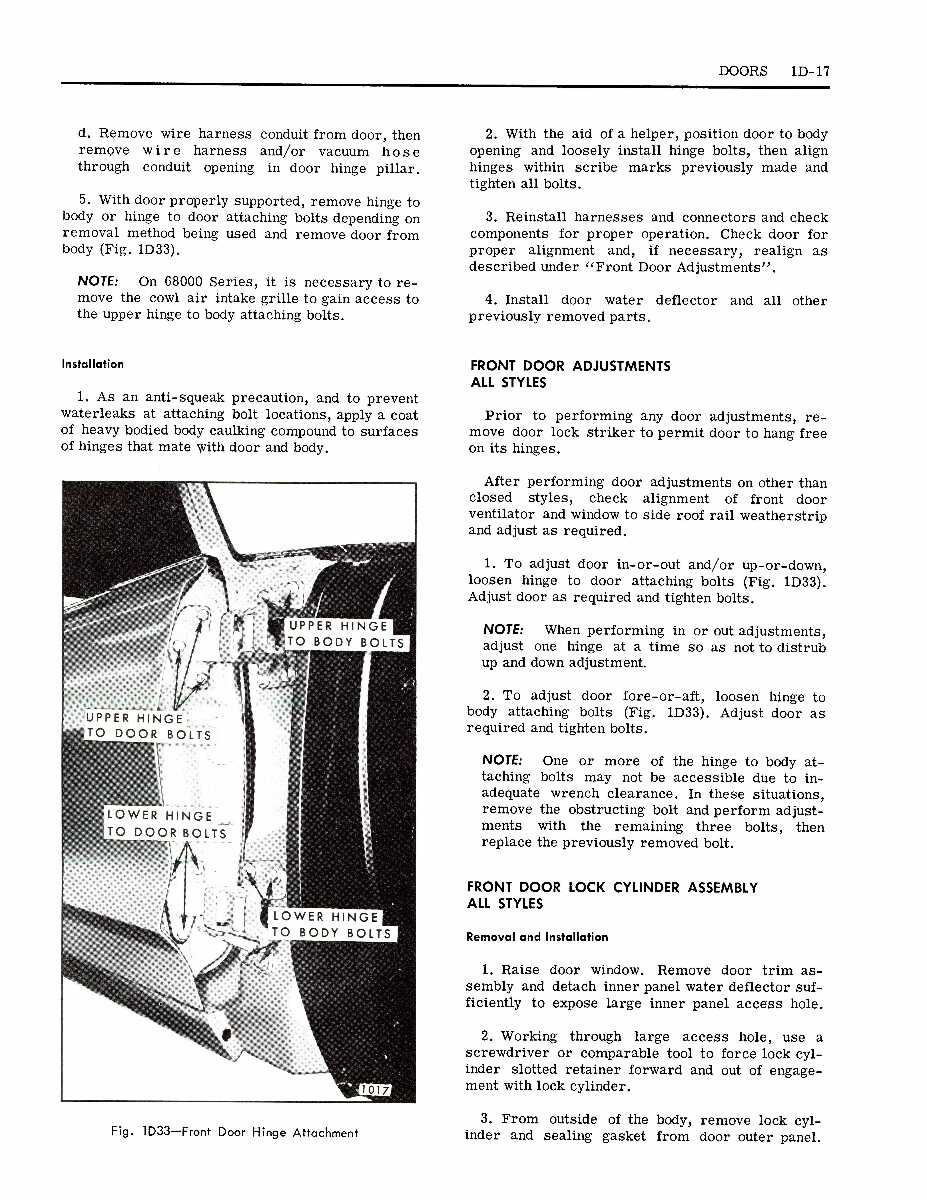 DOORS 1D-17

d. Remove wire harness conduit from door, then remove wire harness and/or vacuum hose through conduit opening in door hinge pillar.

5. With door properly supported, remove hinge to body or hinge to door attaching bolts depending on removal method being used and remove door from body (Fig. 1D33).

NOTE: On 68000 Series, it is necessary to remove the cowl air intake grille to gain access to the upper hinge to body attaching bolts.

Installation

1. As an anti-squeak precaution, and to prevent waterleaks at attaching bolt locations, apply a coat of heavy bodied body caulking compound to surfaces of hinges that mate with door and body.

UPPER HINGE TO BODY BOLTS

UPPER HINGE TO DOOR BOLTS

LOWER HINGE TO DOOR BOLTS

LOWER HINGE TO BODY BOLTS

1017

Fig. 1D33—Front Door Hinge Attachment

2. With the aid of a helper, position door to body opening and loosely install hinge bolts, then align hinges within scribe marks previously made and tighten all bolts.

3. Reinstall harnesses and connectors and check components for proper operation. Check door for proper alignment and, if necessary, realign as described under "Front Door Adjustments".

4. Install door water deflector and all other previously removed parts.

FRONT DOOR ADJUSTMENTS
ALL STYLES

Prior to performing any door adjustments, remove door lock striker to permit door to hang free on its hinges.

After performing door adjustments on other than closed styles, check alignment of front door ventilator and window to side roof rail weatherstrip and adjust as required.

1. To adjust door in-or-out and/or up-or-down, loosen hinge to door attaching bolts (Fig. 1D33). Adjust door as required and tighten bolts.

NOTE: When performing in or out adjustments, adjust one hinge at a time so as not to distrub up and down adjustment.

2. To adjust door fore-or-aft, loosen hinge to body attaching bolts (Fig. 1D33). Adjust door as required and tighten bolts.

NOTE: One or more of the hinge to body attaching bolts may not be accessible due to inadequate wrench clearance. In these situations, remove the obstructing bolt and perform adjustments with the remaining three bolts, then replace the previously removed bolt.

FRONT DOOR LOCK CYLINDER ASSEMBLY
ALL STYLES

Removal and Installation

1. Raise door window. Remove door trim assembly and detach inner panel water deflector sufficiently to expose large inner panel access hole.

2. Working through large access hole, use a screwdriver or comparable tool to force lock cylinder slotted retainer forward and out of engagement with lock cylinder.

3. From outside of the body, remove lock cylinder and sealing gasket from door outer panel.